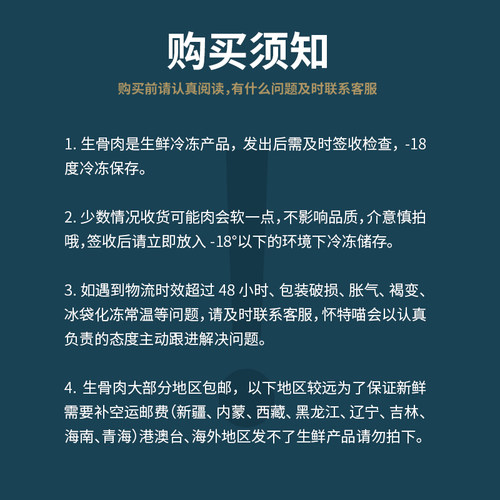 购买须知

购买前请认真阅读，有什么问题及时联系客服

1. 生骨肉是生鲜冷冻产品，发出后需及时签收检查，-18度冷冻保存。

2. 少数情况收货可能肉会软一点，不影响品质，介意慎拍哦，签收后请立即放入 -18°以下的环境下冷冻储存。

3. 如遇到物流时效超过 48 小时、包装破损、胀气、褐变、冰袋化冻常温等问题，请及时联系客服，怀特喵会以认真负责的态度主动跟进解决问题。

4. 生骨肉大部分地区包邮，以下地区较远为了保证新鲜需要补空运邮费（新疆、内蒙、西藏、黑龙江、辽宁、吉林、海南、青海）港澳台、海外地区发不了生鲜产品请勿拍下。